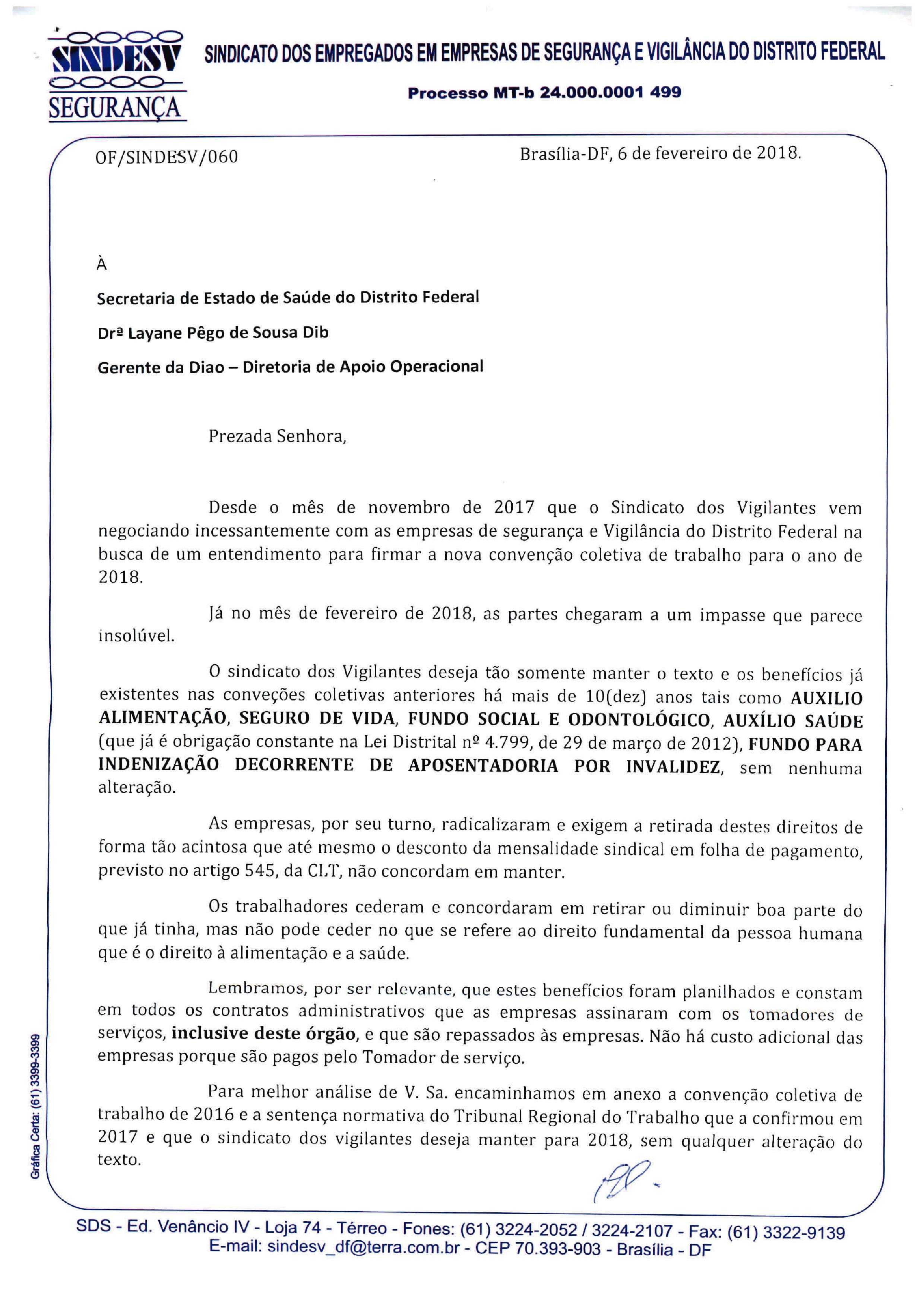 SINDESV
SEGURANÇA

SINDICATO DOS EMPREGADOS EM EMPRESAS DE SEGURANÇA E VIGILÂNCIA DO DISTRITO FEDERAL

Processo MT-b 24.000.0001 499

OF/SINDESV/060

Brasília-DF, 6 de fevereiro de 2018.

À

Secretaria de Estado de Saúde do Distrito Federal

Drª Layane Pêgo de Sousa Dib

Gerente da Diao – Diretoria de Apoio Operacional

Prezada Senhora,

Desde o mês de novembro de 2017 que o Sindicato dos Vigilantes vem negociando incessantemente com as empresas de segurança e Vigilância do Distrito Federal na busca de um entendimento para firmar a nova convenção coletiva de trabalho para o ano de 2018.

Já no mês de fevereiro de 2018, as partes chegaram a um impasse que parece insolúvel.

O sindicato dos Vigilantes deseja tão somente manter o texto e os benefícios já existentes nas conveções coletivas anteriores há mais de 10(dez) anos tais como AUXILIO ALIMENTAÇÃO, SEGURO DE VIDA, FUNDO SOCIAL E ODONTOLÓGICO, AUXÍLIO SAÚDE (que já é obrigação constante na Lei Distrital nº 4.799, de 29 de março de 2012), FUNDO PARA INDENIZAÇÃO DECORRENTE DE APOSENTADORIA POR INVALIDEZ, sem nenhuma alteração.

As empresas, por seu turno, radicalizaram e exigem a retirada destes direitos de forma tão acintosa que até mesmo o desconto da mensalidade sindical em folha de pagamento, previsto no artigo 545, da CLT, não concordam em manter.

Os trabalhadores cederam e concordaram em retirar ou diminuir boa parte do que já tinha, mas não pode ceder no que se refere ao direito fundamental da pessoa humana que é o direito à alimentação e a saúde.

Lembramos, por ser relevante, que estes benefícios foram planilhados e constam em todos os contratos administrativos que as empresas assinaram com os tomadores de serviços, inclusive deste órgão, e que são repassados às empresas. Não há custo adicional das empresas porque são pagos pelo Tomador de serviço.

Para melhor análise de V. Sa. encaminhamos em anexo a convenção coletiva de trabalho de 2016 e a sentença normativa do Tribunal Regional do Trabalho que a confirmou em 2017 e que o sindicato dos vigilantes deseja manter para 2018, sem qualquer alteração do texto.

Gráfica Certa: (61) 3399-3399

SDS - Ed. Venâncio IV - Loja 74 - Térreo - Fones: (61) 3224-2052 / 3224-2107 - Fax: (61) 3322-9139
E-mail: sindesv_df@terra.com.br - CEP 70.393-903 - Brasília - DF